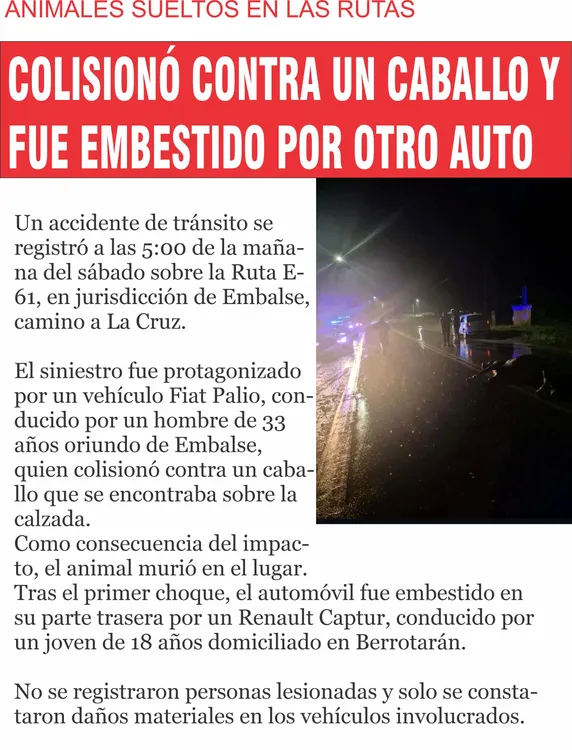 ANIMALES SUELTOS EN LAS RUTAS

COLISIONÓ CONTRA UN CABALLO Y FUE EMBESTIDO POR OTRO AUTO

Un accidente de tránsito se registró a las 5:00 de la mañana del sábado sobre la Ruta E-61, en jurisdicción de Embalse, camino a La Cruz.

El siniestro fue protagonizado por un vehículo Fiat Palio, conducido por un hombre de 33 años oriundo de Embalse, quien colisionó contra un caballo que se encontraba sobre la calzada.
Como consecuencia del impacto, el animal murió en el lugar.
Tras el primer choque, el automóvil fue embestido en su parte trasera por un Renault Captur, conducido por un joven de 18 años domiciliado en Berrotarán.

No se registraron personas lesionadas y solo se constataron daños materiales en los vehículos involucrados.